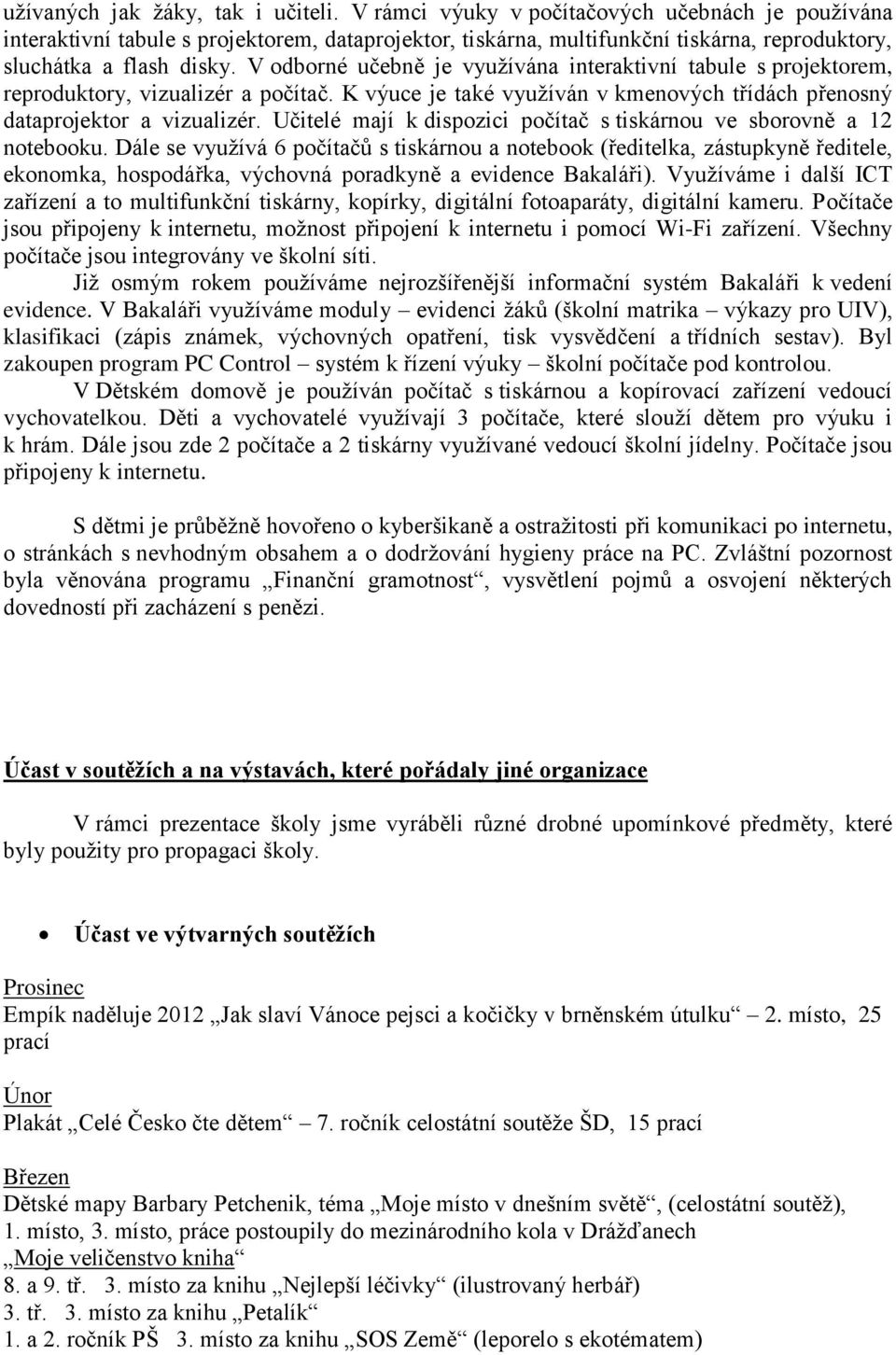 užívaných jak žáky, tak i učiteli. V rámci výuky v počítačových učebnách je používána interaktivní tabule s projektorem, dataprojektor, tiskárna, multifunkční tiskárna, reproduktory, sluchátka a flash disky. V odborné učebně je využívána interaktivní tabule s projektorem, reproduktory, vizualizér a počítač. K výuce je také využíván v kmenových třídách přenosný dataprojektor a vizualizér. Učitelé mají k dispozici počítač s tiskárnou ve sborovně a 12 notebooku. Dále se využívá 6 počítačů s tiskárnou a notebook (ředitelka, zástupkyně ředitele, ekonomka, hospodářka, výchovná poradkyně a evidence Bakaláři). Využíváme i další ICT zařízení a to multifunkční tiskárny, kopírky, digitální fotoaparáty, digitální kameru. Počítače jsou připojeny k internetu, možnost připojení k internetu i pomocí Wi-Fi zařízení. Všechny počítače jsou integrovány ve školní síti.

Již osmým rokem používáme nejrozšířenější informační systém Bakaláři k vedení evidence. V Bakaláři využíváme moduly – evidenci žáků (školní matrika – výkazy pro UIV), klasifikaci (zápis známek, výchovných opatření, tisk vysvědčení a třídních sestav). Byl zakoupen program PC Control – systém k řízení výuky – školní počítače pod kontrolou.

V Dětském domově je používán počítač s tiskárnou a kopírovací zařízení vedoucí vychovatelkou. Děti a vychovatelé využívají 3 počítače, které slouží dětem pro výuku i k hrám. Dále jsou zde 2 počítače a 2 tiskárny využívané vedoucí školní jídelny. Počítače jsou připojeny k internetu.

S dětmi je průběžně hovořeno o kyberšikaně a ostražitosti při komunikaci po internetu, o stránkách s nevhodným obsahem a o dodržování hygieny práce na PC. Zvláštní pozornost byla věnována programu „Finanční gramotnost“, vysvětlení pojmů a osvojení některých dovedností při zacházení s penězi.

Účast v soutěžích a na výstavách, které pořádaly jiné organizace

V rámci prezentace školy jsme vyráběli různé drobné upomínkové předměty, které byly použity pro propagaci školy.

• Účast ve výtvarných soutěžích

Prosinec
Empík naděluje 2012 „Jak slaví Vánoce pejsci a kočičky v brněnském útulku“ 2. místo, 25 prací

Únor
Plakát „Celé Česko čte dětem“ 7. ročník celostátní soutěže ŠD, 15 prací

Březen
Dětské mapy Barbary Petchenik, téma „Moje místo v dnešním světě“, (celostátní soutěž), 1. místo, 3. místo, práce postoupily do mezinárodního kola v Drážďanech
„Moje veličenstvo kniha“
8. a 9. tř. 3. místo za knihu „Nejlepší léčivky“ (ilustrovaný herbář)
3. tř. 3. místo za knihu „Petalík“
1. a 2. ročník PŠ 3. místo za knihu „SOS Země“ (leporelo s ekotématem)